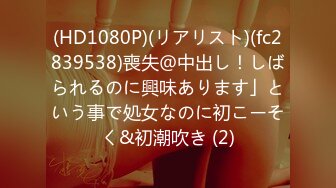 (HD1080P)(リアリスト)(fc2839538)喪失@中出し！しばられるのに興味あります」という事で処女なのに初こーそく&初潮吹き (2)